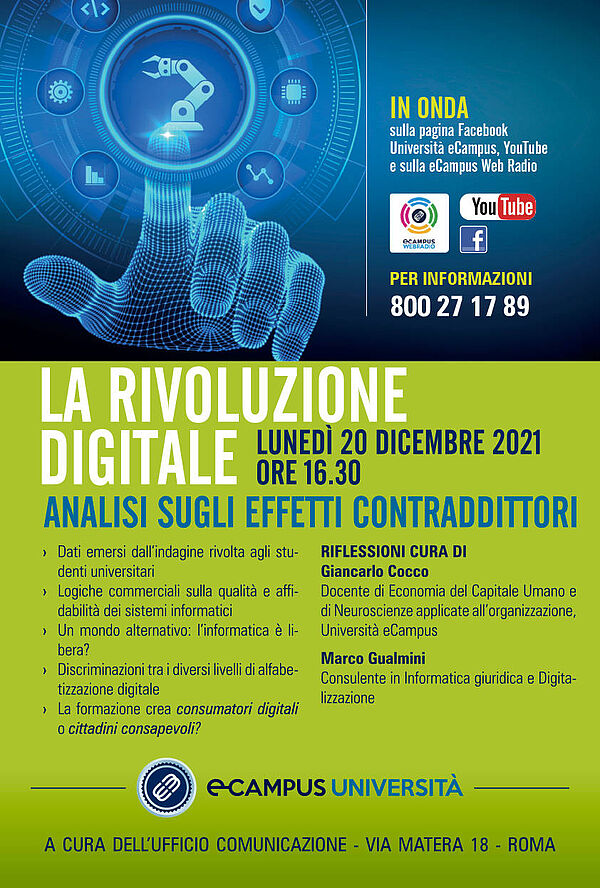 IN ONDA
sulla pagina Facebook
Università eCampus, YouTube
e sulla eCampus Web Radio

eCAMPUS WEBRADIO

YouTube

f

PER INFORMAZIONI
800 27 17 89

LA RIVOLUZIONE
DIGITALE

LUNEDÌ 20 DICEMBRE 2021
ORE 16.30

ANALISI SUGLI EFFETTI CONTRADDITTORI

› Dati emersi dall'indagine rivolta agli studenti universitari
› Logiche commerciali sulla qualità e affidabilità dei sistemi informatici
› Un mondo alternativo: l'informatica è libera?
› Discriminazioni tra i diversi livelli di alfabetizzazione digitale
› La formazione crea consumatori digitali o cittadini consapevoli?

RIFLESSIONI CURA DI
Giancarlo Cocco
Docente di Economia del Capitale Umano e di Neuroscienze applicate all'organizzazione, Università eCampus

Marco Gualmini
Consulente in Informatica giuridica e Digitalizzazione

eCAMPUS UNIVERSITÀ

A CURA DELL'UFFICIO COMUNICAZIONE - VIA MATERA 18 - ROMA